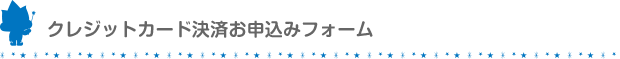 クレジットカード決済お申込みフォーム